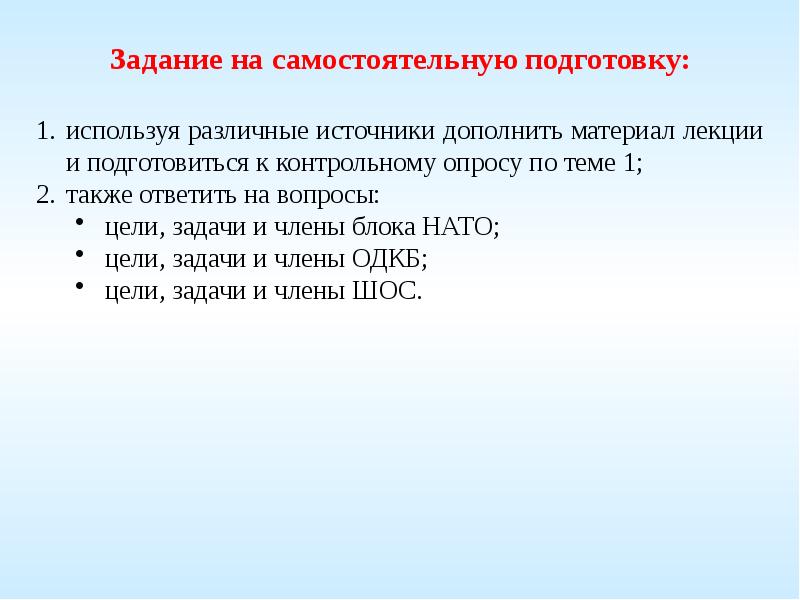 Задание на самостоятельную подготовку:

1. используя различные источники дополнить материал лекции и подготовиться к контрольному опросу по теме 1;
2. также ответить на вопросы:
• цели, задачи и члены блока НАТО;
• цели, задачи и члены ОДКБ;
• цели, задачи и члены ШОС.